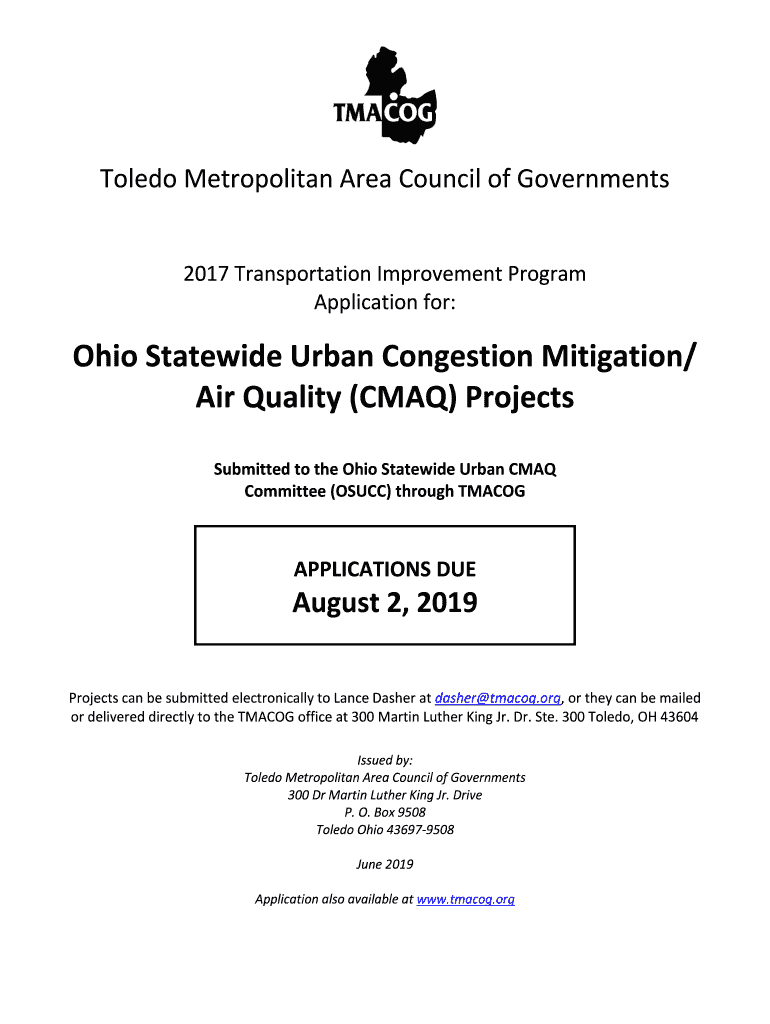 TMACOG

Toledo Metropolitan Area Council of Governments

2017 Transportation Improvement Program
Application for:

Ohio Statewide Urban Congestion Mitigation/ Air Quality (CMAQ) Projects

Submitted to the Ohio Statewide Urban CMAQ Committee (OSUCC) through TMACOG

APPLICATIONS DUE
August 2, 2019

Projects can be submitted electronically to Lance Dasher at dasher@tmacog.org, or they can be mailed or delivered directly to the TMACOG office at 300 Martin Luther King Jr. Dr. Ste. 300 Toledo, OH 43604

Issued by:
Toledo Metropolitan Area Council of Governments
300 Dr Martin Luther King Jr. Drive
P. O. Box 9508
Toledo Ohio 43697-9508

June 2019

Application also available at www.tmacog.org